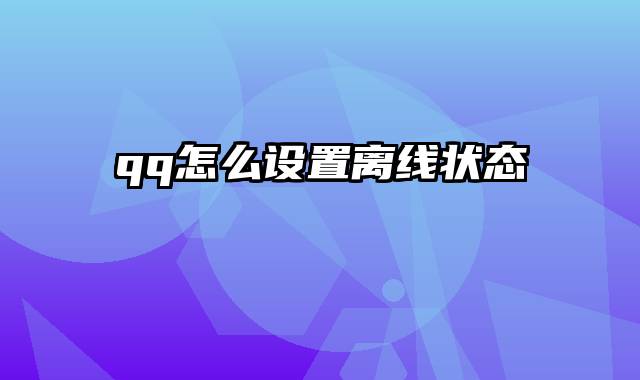 qq怎么设置离线状态